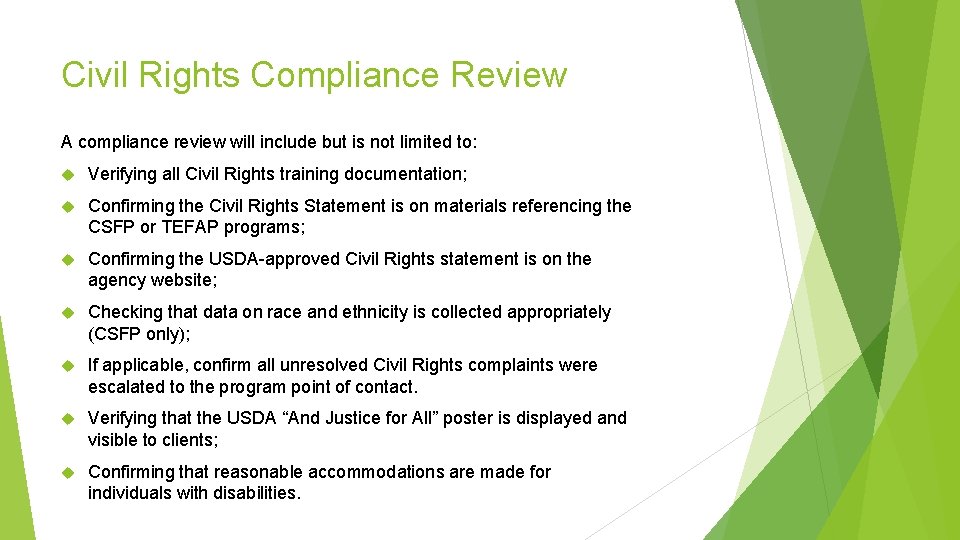 Civil Rights Compliance Review

A compliance review will include but is not limited to:

Verifying all Civil Rights training documentation;

Confirming the Civil Rights Statement is on materials referencing the CSFP or TEFAP programs;

Confirming the USDA-approved Civil Rights statement is on the agency website;

Checking that data on race and ethnicity is collected appropriately (CSFP only);

If applicable, confirm all unresolved Civil Rights complaints were escalated to the program point of contact.

Verifying that the USDA “And Justice for All” poster is displayed and visible to clients;

Confirming that reasonable accommodations are made for individuals with disabilities.